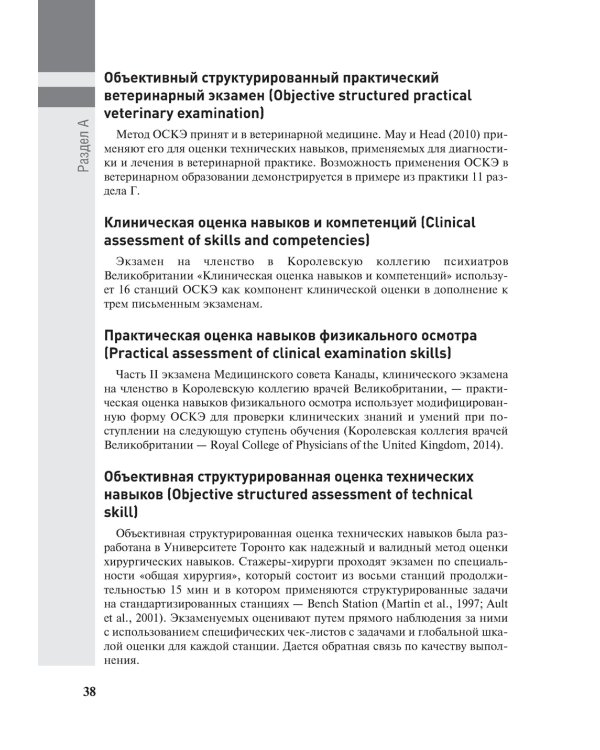 Раздел А

Объективный структурированный практический ветеринарный экзамен (Objective structured practical veterinary examination)

Метод ОСКЭ принят и в ветеринарной медицине. May и Head (2010) применяют его для оценки технических навыков, применяемых для диагностики и лечения в ветеринарной практике. Возможность применения ОСКЭ в ветеринарном образовании демонстрируется в примере из практики 11 раздела Г.

Клиническая оценка навыков и компетенций (Clinical assessment of skills and competencies)

Экзамен на членство в Королевскую коллегию психиатров Великобритании «Клиническая оценка навыков и компетенций» использует 16 станций ОСКЭ как компонент клинической оценки в дополнение к трем письменным экзаменам.

Практическая оценка навыков физикального осмотра (Practical assessment of clinical examination skills)

Часть II экзамена Медицинского совета Канады, клинического экзамена на членство в Королевскую коллегию врачей Великобритании, — практическая оценка навыков физикального осмотра использует модифицированную форму ОСКЭ для проверки клинических знаний и умений при поступлении на следующую ступень обучения (Королевская коллегия врачей Великобритании — Royal College of Physicians of the United Kingdom, 2014).

Объективная структурированная оценка технических навыков (Objective structured assessment of technical skill)

Объективная структурированная оценка технических навыков была разработана в Университете Торонто как надежный и валидный метод оценки хирургических навыков. Стажеры-хирурги проходят экзамен по специальности «общая хирургия», который состоит из восьми станций продолжительностью 15 мин и в котором применяются структурированные задачи на стандартизированных станциях — Bench Station (Martin et al., 1997; Ault et al., 2001). Экзаменуемых оценивают путем прямого наблюдения за ними с использованием специфических чек-листов с задачами и глобальной шкалой оценки для каждой станции. Дается обратная связь по качеству выполнения.

38